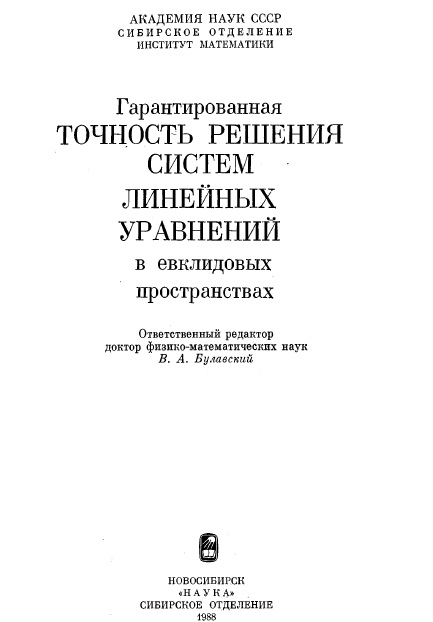 АКАДЕМИЯ НАУК СССР
СИБИРСКОЕ ОТДЕЛЕНИЕ
ИНСТИТУТ МАТЕМАТИКИ

Гарантированная
ТОЧНОСТЬ РЕШЕНИЯ
СИСТЕМ
ЛИНЕЙНЫХ
УРАВНЕНИЙ
в евклидовых
пространствах

Ответственный редактор
доктор физико-математических наук
В. А. Булавский

НОВОСИБИРСК
«НАУКА»
СИБИРСКОЕ ОТДЕЛЕНИЕ
1988